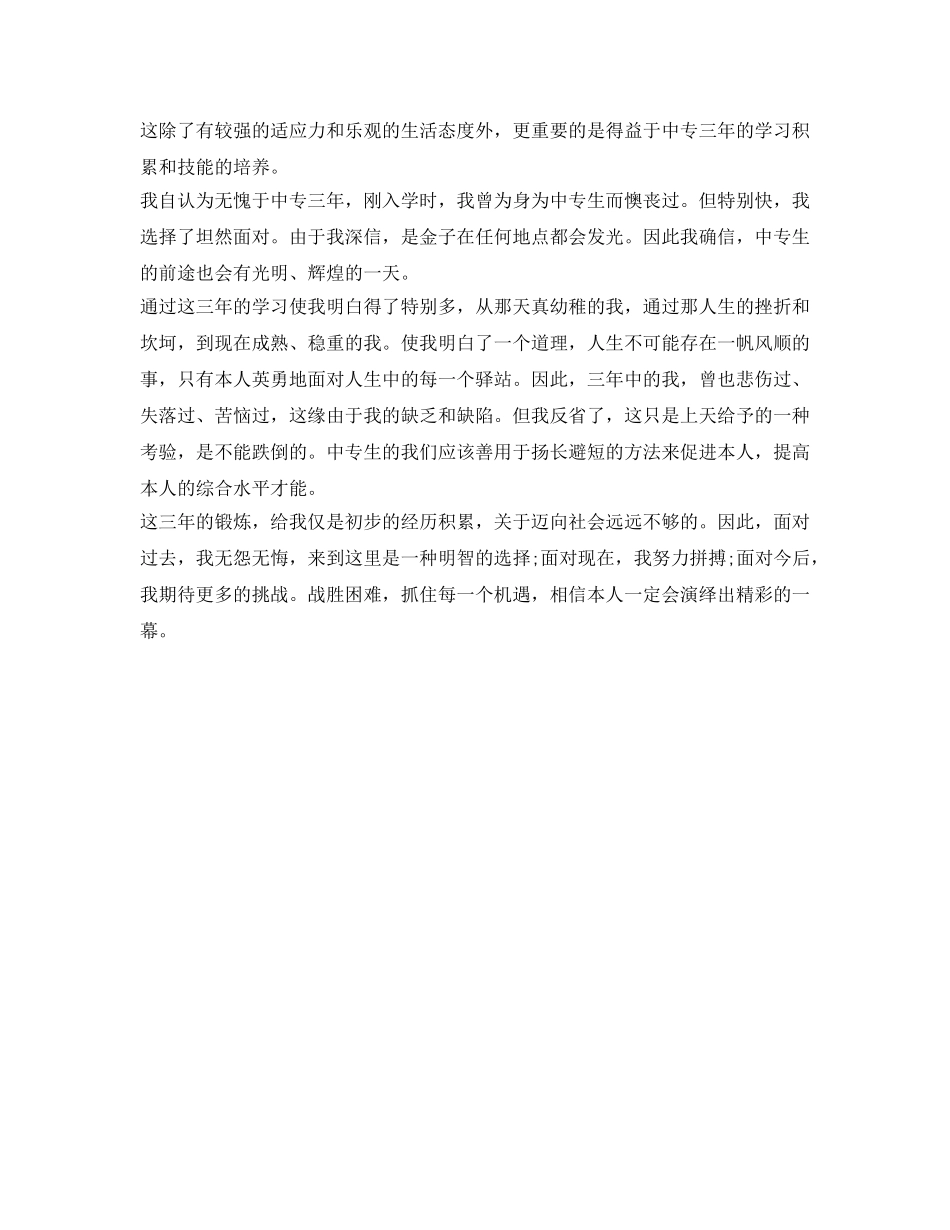 这除了有较强的适应力和乐观的生活态度外，更重要的是得益于中专三年的学习积累和技能的培养。
我自认为无愧于中专三年，刚入学时，我曾为身为中专生而懊丧过。但特别快，我选择了坦然面对。由于我深信，是金子在任何地点都会发光。因此我确信，中专生的前途也会有光明、辉煌的一天。
通过这三年的学习使我明白得了特别多，从那天真幼稚的我，通过那人生的挫折和坎坷，到现在成熟、稳重的我。使我明白了一个道理，人生不可能存在一帆风顺的事，只有本人英勇地面对人生中的每一个驿站。因此，三年中的我，曾也悲伤过、失落过、苦恼过，这缘由于我的缺乏和缺陷。但我反省了，这只是上天给予的一种考验，是不能跌倒的。中专生的我们应该善用于扬长避短的方法来促进本人，提高本人的综合水平才能。
这三年的锻炼，给我仅是初步的经历积累，关于迈向社会远远不够的。因此，面对过去，我无怨无悔，来到这里是一种明智的选择;面对现在，我努力拼搏;面对今后，我期待更多的挑战。战胜困难，抓住每一个机遇，相信本人一定会演绎出精彩的一幕。